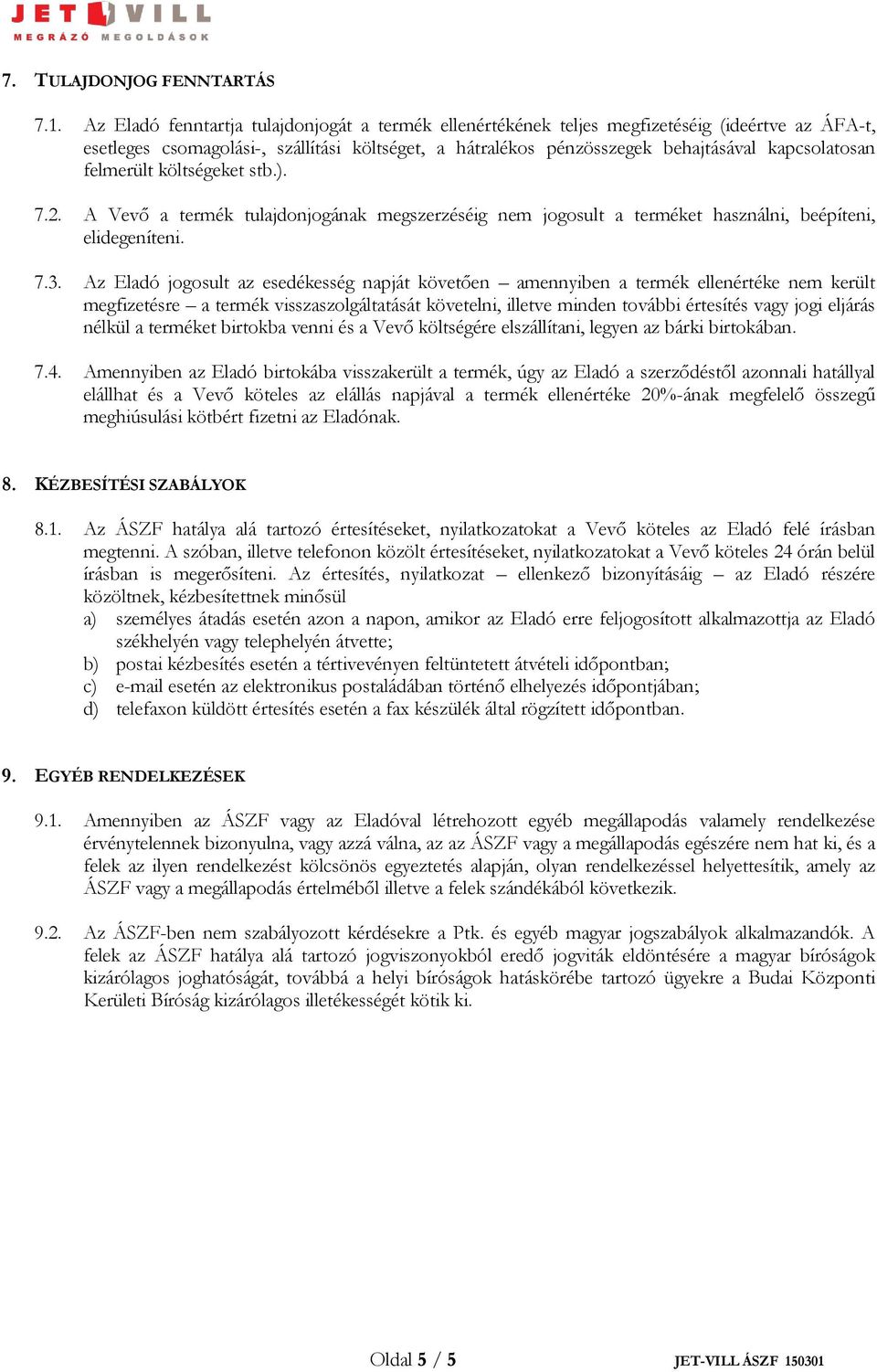 JET VILL
MEGRÁZÓ MEGOLDÁSOK

7. TULAJDONJOG FENNTARTÁS

7.1. Az Eladó fenntartja tulajdonjogát a termék ellenértékének teljes megfizetéséig (ideértve az ÁFA-t, esetleges csomagolási-, szállítási költséget, a hátralékos pénzösszegek behajtásával kapcsolatosan felmerült költségeket stb.).

7.2. A Vevő a termék tulajdonjogának megszerzéséig nem jogosult a terméket használni, beépíteni, elidegeníteni.

7.3. Az Eladó jogosult az esedékesség napját követően – amennyiben a termék ellenértéke nem került megfizetésre – a termék visszaszolgáltatását követelni, illetve minden további értesítés vagy jogi eljárás nélkül a terméket birtokba venni és a Vevő költségére elszállítani, legyen az bárki birtokában.

7.4. Amennyiben az Eladó birtokába visszakerült a termék, úgy az Eladó a szerződéstől azonnali hatállyal elállhat és a Vevő köteles az elállás napjával a termék ellenértéke 20%-ának megfelelő összegű meghiúsulási kötbért fizetni az Eladónak.

8. KÉZBESÍTÉSI SZABÁLYOK

8.1. Az ÁSZF hatálya alá tartozó értesítéseket, nyilatkozatokat a Vevő köteles az Eladó felé írásban megtenni. A szóban, illetve telefonon közölt értesítéseket, nyilatkozatokat a Vevő köteles 24 órán belül írásban is megerősíteni. Az értesítés, nyilatkozat – ellenkező bizonyításáig – az Eladó részére közöltnek, kézbesítettnek minősül
a) személyes átadás esetén azon a napon, amikor az Eladó erre feljogosított alkalmazottja az Eladó székhelyén vagy telephelyén átvette;
b) postai kézbesítés esetén a tértivevényen feltüntetett átvételi időpontban;
c) e-mail esetén az elektronikus postaládában történő elhelyezés időpontjában;
d) telefaxon küldött értesítés esetén a fax készülék által rögzített időpontban.

9. EGYÉB RENDELKEZÉSEK

9.1. Amennyiben az ÁSZF vagy az Eladóval létrehozott egyéb megállapodás valamely rendelkezése érvénytelennek bizonyulna, vagy azzá válna, az az ÁSZF vagy a megállapodás egészére nem hat ki, és a felek az ilyen rendelkezést kölcsönös egyeztetés alapján, olyan rendelkezéssel helyettesítik, amely az ÁSZF vagy a megállapodás értelméből illetve a felek szándékából következik.

9.2. Az ÁSZF-ben nem szabályozott kérdésekre a Ptk. és egyéb magyar jogszabályok alkalmazandók. A felek az ÁSZF hatálya alá tartozó jogviszonyokból eredő jogviták eldöntésére a magyar bíróságok kizárólagos joghatóságát, továbbá a helyi bíróságok hatáskörébe tartozó ügyekre a Budai Központi Kerületi Bíróság kizárólagos illetékességét kötik ki.

Oldal 5 / 5

JET-VILL ÁSZF 150301